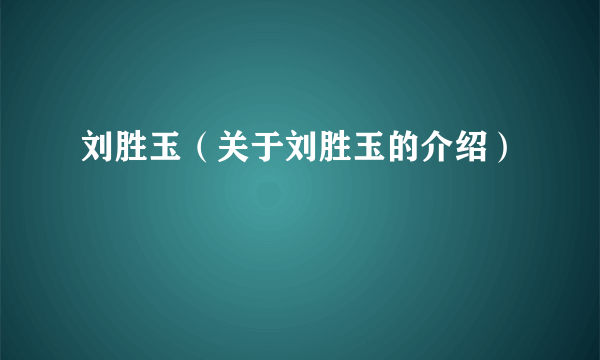 刘胜玉（关于刘胜玉的介绍）